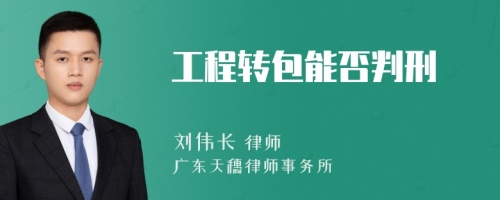 工程转包能否判刑

刘伟长 律师
广东天穗律师事务所